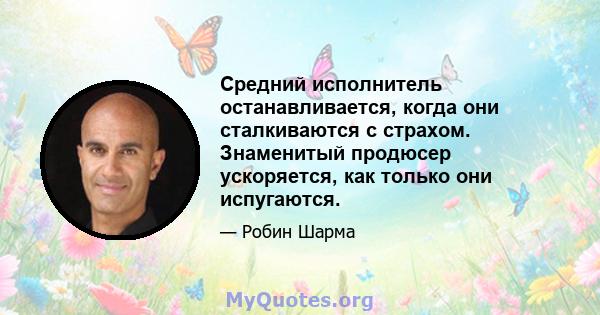 Средний исполнитель останавливается, когда они сталкиваются с страхом. Знаменитый продюсер ускоряется, как только они испугаются.

— Робин Шарма

MyQuotes.org